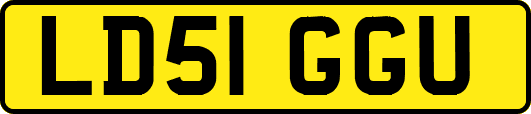 LD51 GGU